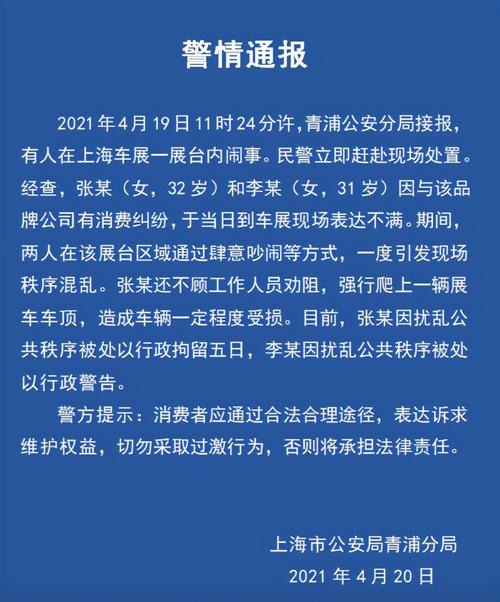 警情通报

2021年4月19日11时24分许，青浦公安分局接报，有人在上海车展一展台内闹事。民警立即赶赴现场处置。经查，张某（女，32岁）和李某（女，31岁）因与该品牌公司有消费纠纷，于当日到车展现场表达不满。期间，两人在该展台区域通过肆意吵闹等方式，一度引发现场秩序混乱。张某还不顾工作人员劝阻，强行爬上一辆展车车顶，造成车辆一定程度受损。目前，张某因扰乱公共秩序被处以行政拘留五日，李某因扰乱公共秩序被处以行政警告。

警方提示：消费者应通过合法合理途径，表达诉求维护权益，切勿采取过激行为，否则将承担法律责任。

上海市公安局青浦分局
2021年4月20日